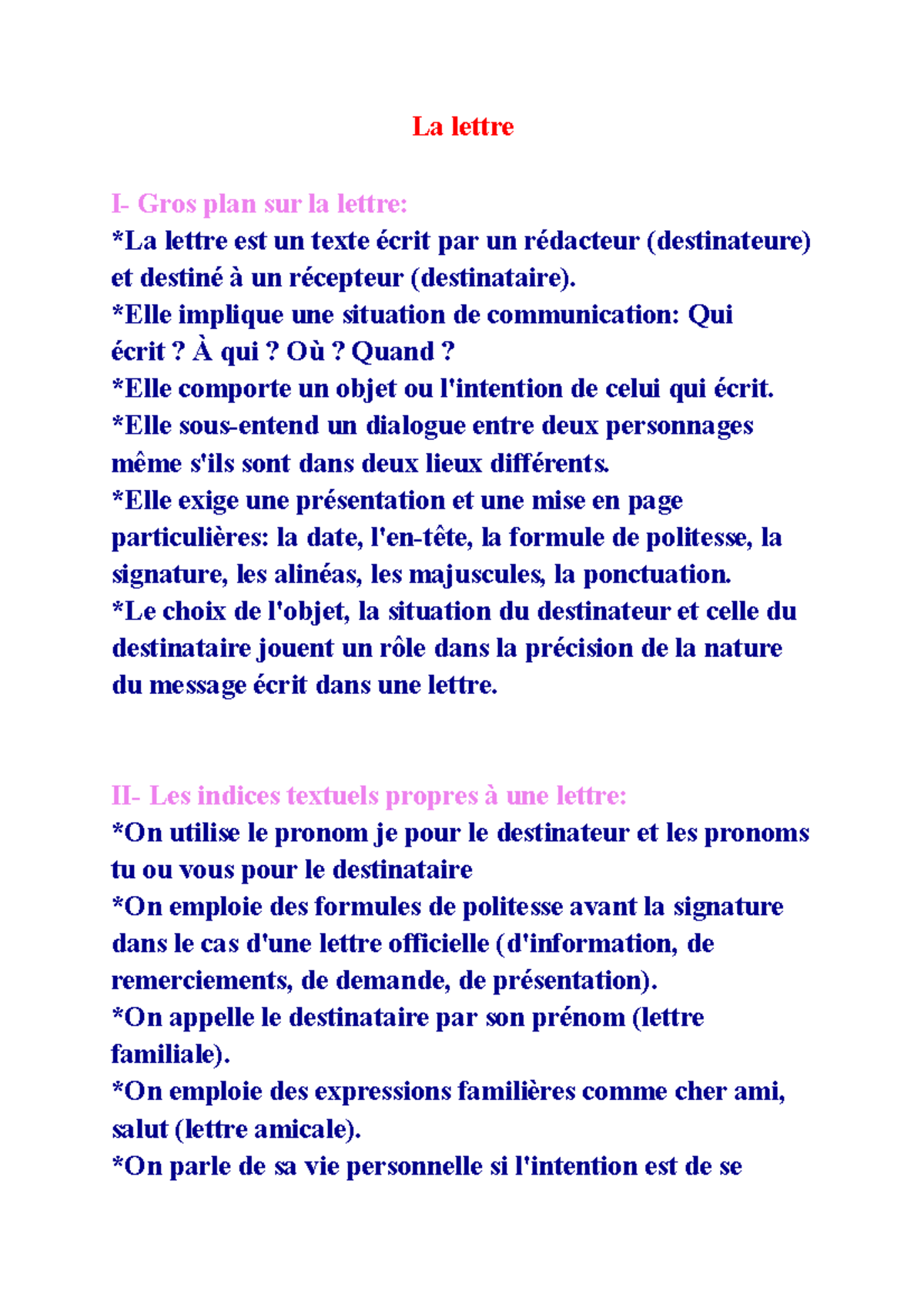 La lettre

I- Gros plan sur la lettre:
*La lettre est un texte écrit par un rédacteur (destinateure) et destiné à un récepteur (destinataire).
*Elle implique une situation de communication: Qui écrit ? À qui ? Où ? Quand ?
*Elle comporte un objet ou l'intention de celui qui écrit.
*Elle sous-entend un dialogue entre deux personnages même s'ils sont dans deux lieux différents.
*Elle exige une présentation et une mise en page particulières: la date, l'en-tête, la formule de politesse, la signature, les alinéas, les majuscules, la ponctuation.
*Le choix de l'objet, la situation du destinateur et celle du destinataire jouent un rôle dans la précision de la nature du message écrit dans une lettre.

II- Les indices textuels propres à une lettre:
*On utilise le pronom je pour le destinateur et les pronoms tu ou vous pour le destinataire
*On emploie des formules de politesse avant la signature dans le cas d'une lettre officielle (d'information, de remerciements, de demande, de présentation).
*On appelle le destinataire par son prénom (lettre familiale).
*On emploie des expressions familières comme cher ami, salut (lettre amicale).
*On parle de sa vie personnelle si l'intention est de se